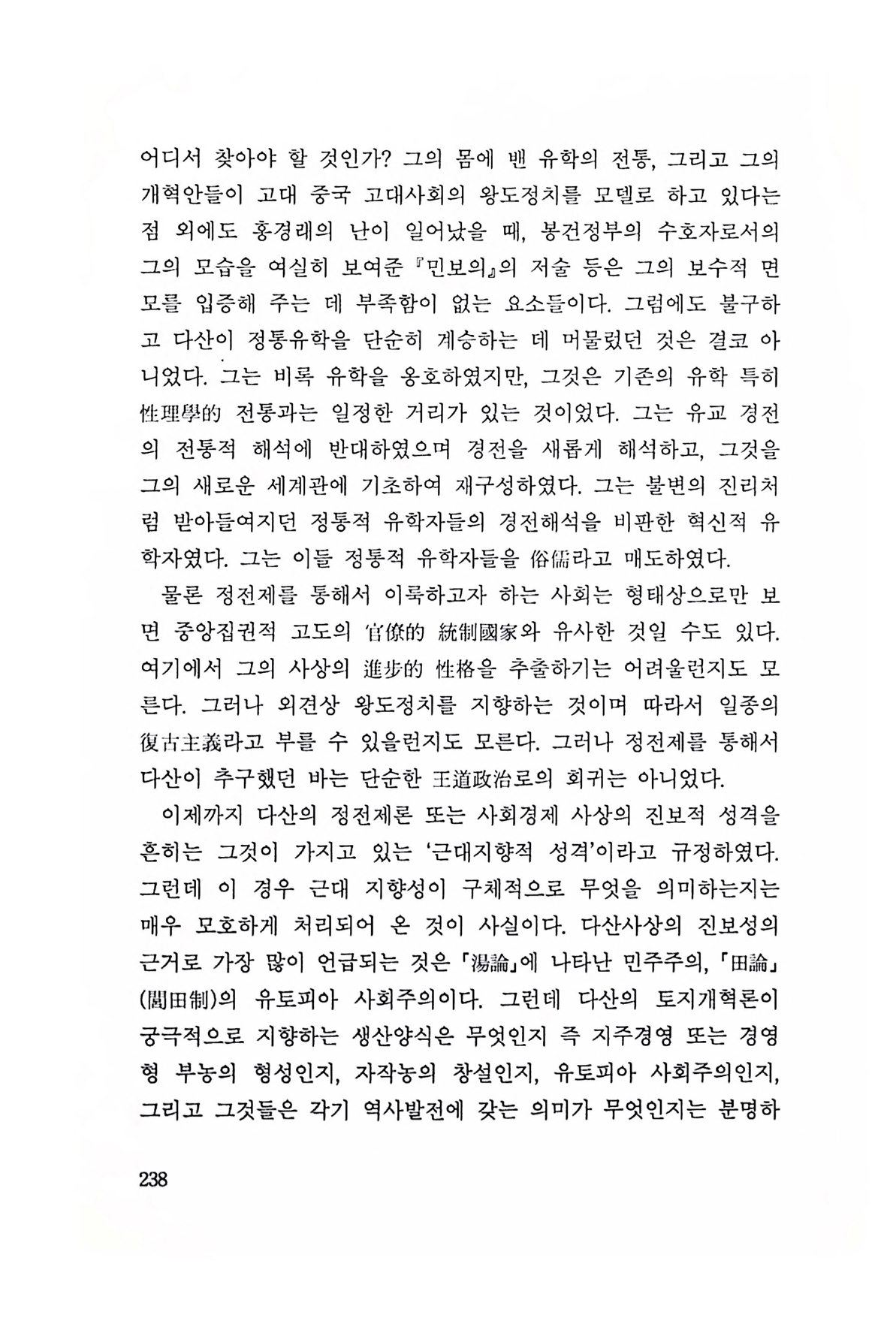 어디서 찾아야 할 것인가? 그의 몸에 밴 유학의 전통, 그리고 그의 개혁안들이 고대 중국 고대사회의 왕도정치를 모델로 하고 있다는 점 외에도 홍경래의 난이 일어났을 때, 봉건정부의 수호자로서의 그의 모습을 여실히 보여준 『민보의』의 저술 등은 그의 보수적 면모를 입증해 주는 데 부족함이 없는 요소들이다. 그럼에도 불구하고 다산이 정통유학을 단순히 계승하는 데 머물렀던 것은 결코 아니었다. 그는 비록 유학을 옹호하였지만, 그것은 기존의 유학 특히 性理學的 전통과는 일정한 거리가 있는 것이었다. 그는 유교 경전의 전통적 해석에 반대하였으며 경전을 새롭게 해석하고, 그것을 그의 새로운 세계관에 기초하여 재구성하였다. 그는 불변의 진리처럼 받아들여지던 정통적 유학자들의 경전해석을 비판한 혁신적 유학자였다. 그는 이들 정통적 유학자들을 俗儒라고 매도하였다.

물론 정전제를 통해서 이룩하고자 하는 사회는 형태상으로만 보면 중앙집권적 고도의 官僚的 統制國家와 유사한 것일 수도 있다. 여기에서 그의 사상의 進步的 性格을 추출하기는 어려울런지도 모른다. 그러나 외견상 왕도정치를 지향하는 것이며 따라서 일종의 復古主義라고 부를 수 있을런지도 모른다. 그러나 정전제를 통해서 다산이 추구했던 바는 단순한 王道政治로의 회귀는 아니었다.

이제까지 다산의 정전제론 또는 사회경제 사상의 진보적 성격을 흔히는 그것이 가지고 있는 '근대지향적 성격'이라고 규정하였다. 그런데 이 경우 근대 지향성이 구체적으로 무엇을 의미하는지는 매우 모호하게 처리되어 온 것이 사실이다. 다산사상의 진보성의 근거로 가장 많이 언급되는 것은 「湯論」에 나타난 민주주의, 「田論」(閭田制)의 유토피아 사회주의이다. 그런데 다산의 토지개혁론이 궁극적으로 지향하는 생산양식은 무엇인지 즉 지주경영 또는 경영형 부농의 형성인지, 자작농의 창설인지, 유토피아 사회주의인지, 그리고 그것들은 각기 역사발전에 갖는 의미가 무엇인지는 분명하

238